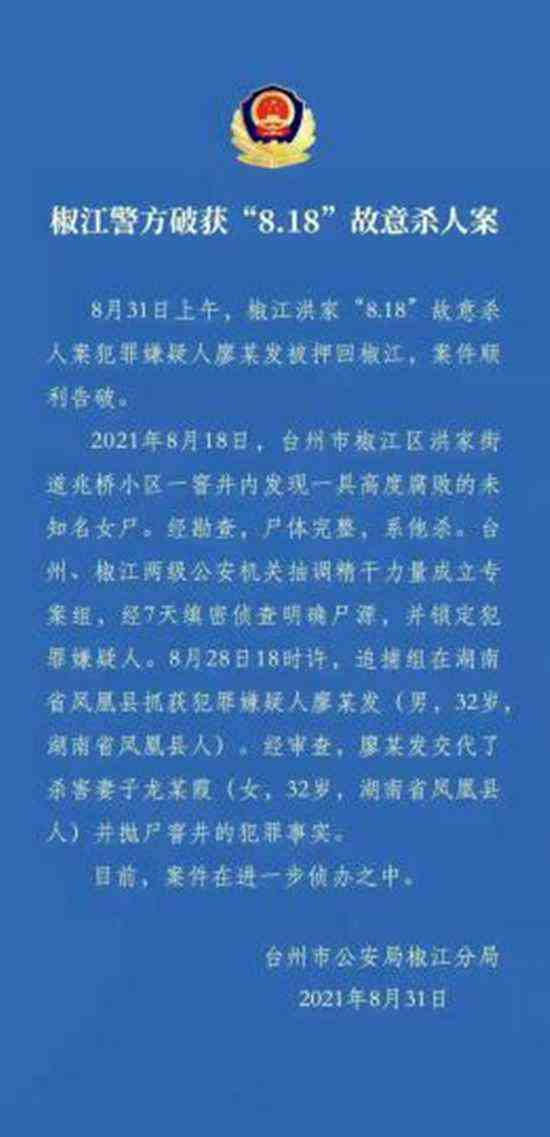 椒江警方破获“8.18”故意杀人案

8月31日上午，椒江洪家“8.18”故意杀人案犯罪嫌疑人廖某发被押回椒江，案件顺利告破。

2021年8月18日，台州市椒江区洪家街道兆桥小区一窨井内发现一具高度腐败的未知名女尸。经勘查，尸体完整，系他杀。台州、椒江两级公安机关抽调精干力量成立专案组，经7天缜密侦查明确尸源，并锁定犯罪嫌疑人。8月28日18时许，追捕组在湖南省凤凰县抓获犯罪嫌疑人廖某发（男，32岁，湖南省凤凰县人）。经审查，廖某发交代了杀害妻子龙某霞（女，32岁，湖南省凤凰县人）并抛尸窨井的犯罪事实。

目前，案件在进一步侦办之中。

台州市公安局椒江分局
2021年8月31日